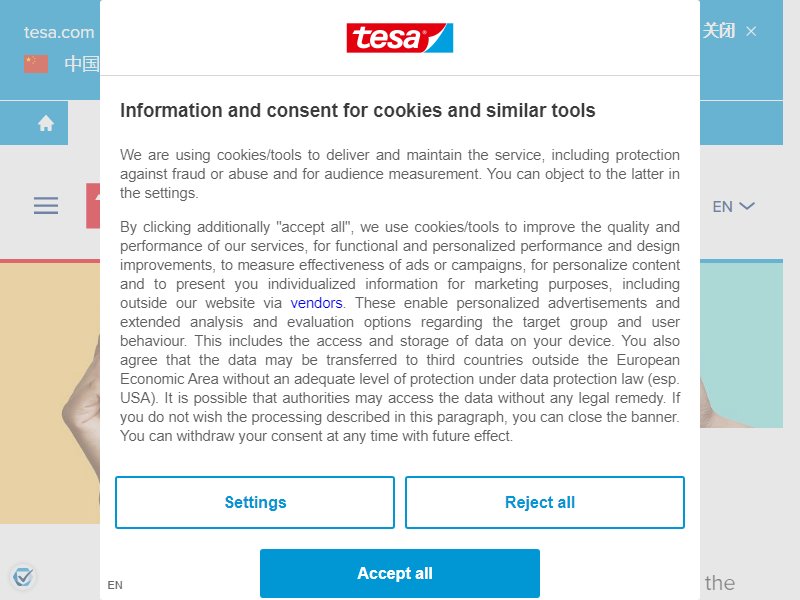 tesa.com

中国

关闭 ×

EN

tesa

Information and consent for cookies and similar tools

We are using cookies/tools to deliver and maintain the service, including protection against fraud or abuse and for audience measurement. You can object to the latter in the settings.

By clicking additionally "accept all", we use cookies/tools to improve the quality and performance of our services, for functional and personalized performance and design improvements, to measure effectiveness of ads or campaigns, for personalize content and to present you individualized information for marketing purposes, including outside our website via vendors. These enable personalized advertisements and extended analysis and evaluation options regarding the target group and user behaviour. This includes the access and storage of data on your device. You also agree that the data may be transferred to third countries outside the European Economic Area without an adequate level of protection under data protection law (esp. USA). It is possible that authorities may access the data without any legal remedy. If you do not wish the processing described in this paragraph, you can close the banner. You can withdraw your consent at any time with future effect.

Settings

Reject all

Accept all

EN

the